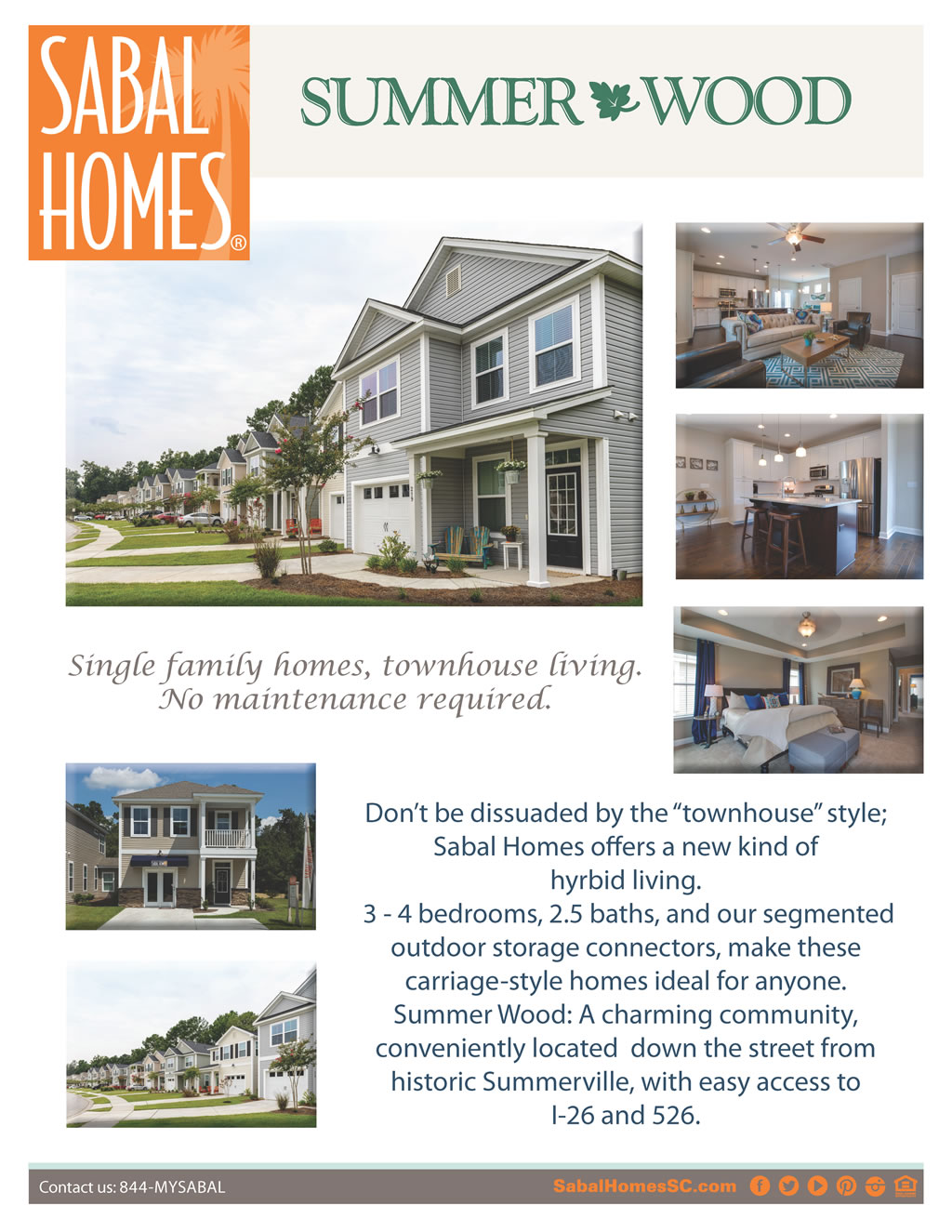 SABAL HOMES®

SUMMER WOOD

Single family homes, townhouse living. No maintenance required.

Don't be dissuaded by the "townhouse" style; Sabal Homes offers a new kind of hyrbid living. 3 - 4 bedrooms, 2.5 baths, and our segmented outdoor storage connectors, make these carriage-style homes ideal for anyone. Summer Wood: A charming community, conveniently located down the street from historic Summerville, with easy access to I-26 and 526.

Contact us: 844-MYSABAL

SabalHomesSC.com